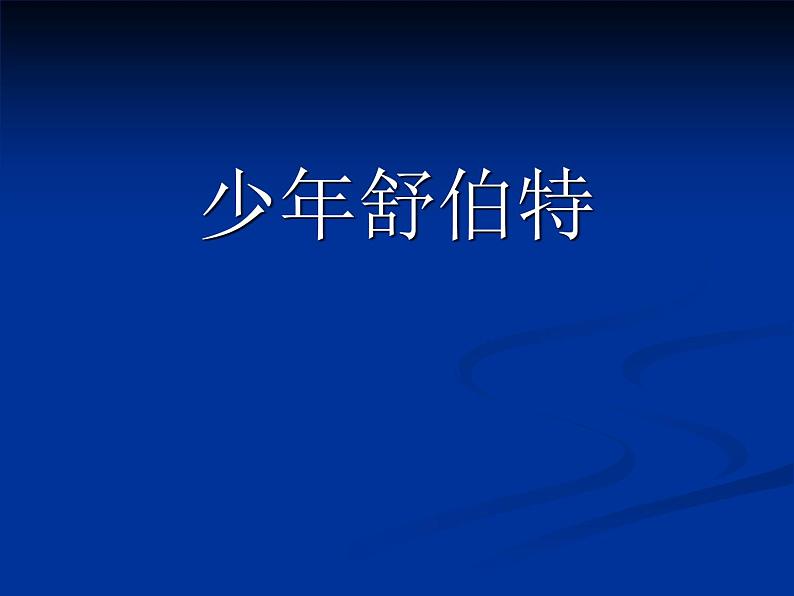 少年舒伯特